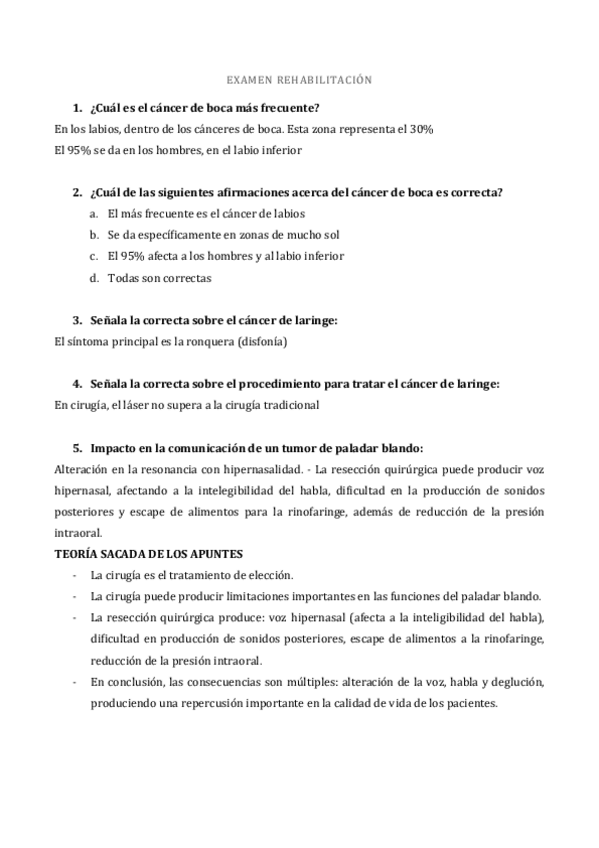 EXAMEN REHABILITACIÓN

1. ¿Cuál es el cáncer de boca más frecuente?

En los labios, dentro de los cánceres de boca. Esta zona representa el 30%

El 95% se da en los hombres, en el labio inferior

2. ¿Cuál de las siguientes afirmaciones acerca del cáncer de boca es correcta?

a. El más frecuente es el cáncer de labios
b. Se da específicamente en zonas de mucho sol
c. El 95% afecta a los hombres y al labio inferior
d. Todas son correctas

3. Señala la correcta sobre el cáncer de laringe:

El síntoma principal es la ronquera (disfonía)

4. Señala la correcta sobre el procedimiento para tratar el cáncer de laringe:

En cirugía, el láser no supera a la cirugía tradicional

5. Impacto en la comunicación de un tumor de paladar blando:

Alteración en la resonancia con hipernasalidad. - La resección quirúrgica puede producir voz hipernasal, afectando a la intelegibilidad del habla, dificultad en la producción de sonidos posteriores y escape de alimentos para la rinofaringe, además de reducción de la presión intraoral.

TEORÍA SACADA DE LOS APUNTES

- La cirugía es el tratamiento de elección.
- La cirugía puede producir limitaciones importantes en las funciones del paladar blando.
- La resección quirúrgica produce: voz hipernasal (afecta a la inteligibilidad del habla), dificultad en producción de sonidos posteriores, escape de alimentos a la rinofaringe, reducción de la presión intraoral.
- En conclusión, las consecuencias son múltiples: alteración de la voz, habla y deglución, produciendo una repercusión importante en la calidad de vida de los pacientes.